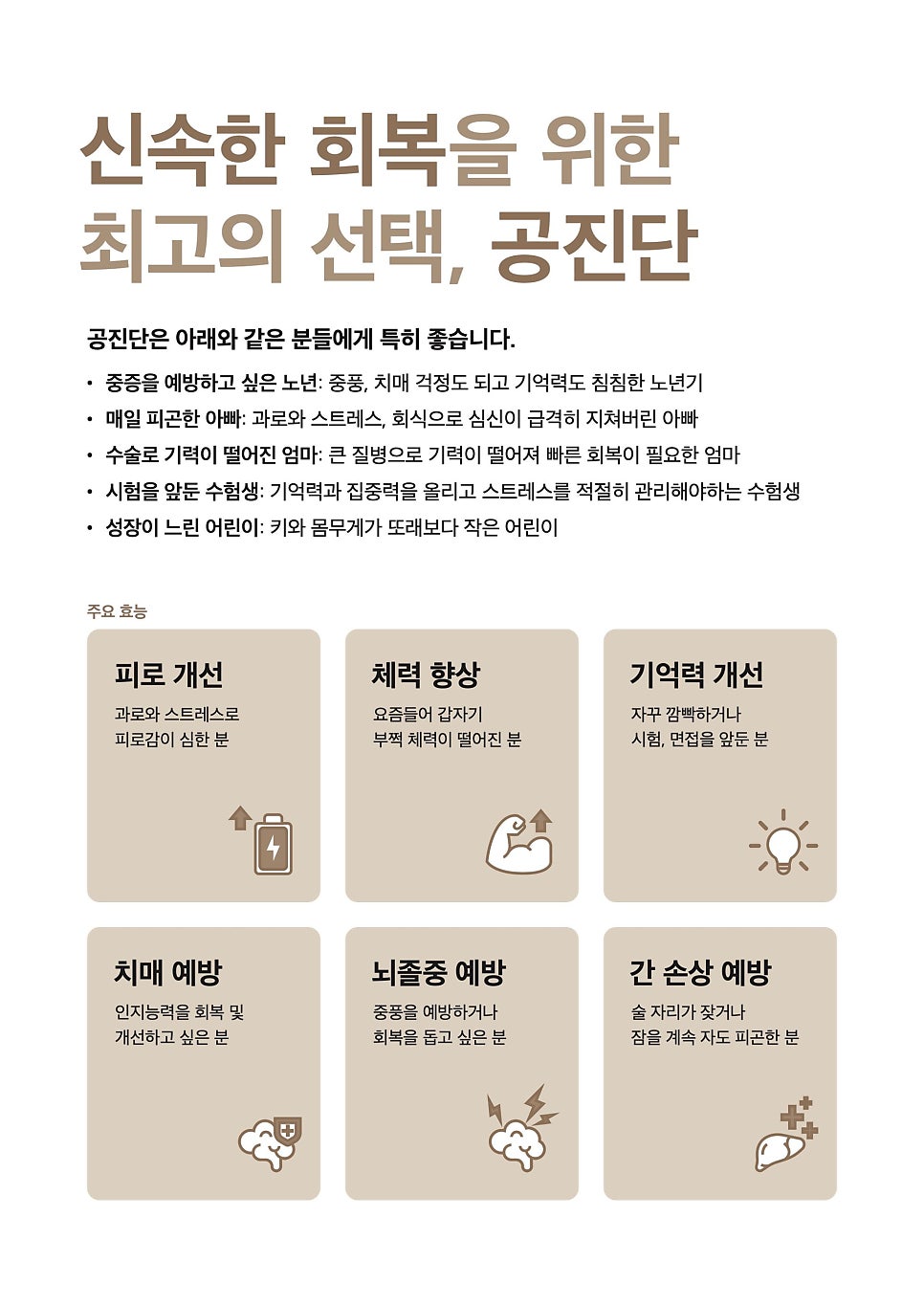 신속한 회복을 위한
최고의 선택, 공진단

공진단은 아래와 같은 분들에게 특히 좋습니다.

• 중증을 예방하고 싶은 노년: 중풍, 치매 걱정도 되고 기억력도 침침한 노년기
• 매일 피곤한 아빠: 과로와 스트레스, 회식으로 심신이 급격히 지쳐버린 아빠
• 수술로 기력이 떨어진 엄마: 큰 질병으로 기력이 떨어져 빠른 회복이 필요한 엄마
• 시험을 앞둔 수험생: 기억력과 집중력을 올리고 스트레스를 적절히 관리해야하는 수험생
• 성장이 느린 어린이: 키와 몸무게가 또래보다 작은 어린이

주요 효능

피로 개선
과로와 스트레스로
피로감이 심한 분

체력 향상
요즘들어 갑자기
부쩍 체력이 떨어진 분

기억력 개선
자꾸 깜빡하거나
시험, 면접을 앞둔 분

치매 예방
인지능력을 회복 및
개선하고 싶은 분

뇌졸중 예방
중풍을 예방하거나
회복을 돕고 싶은 분

간 손상 예방
술 자리가 잦거나
잠을 계속 자도 피곤한 분